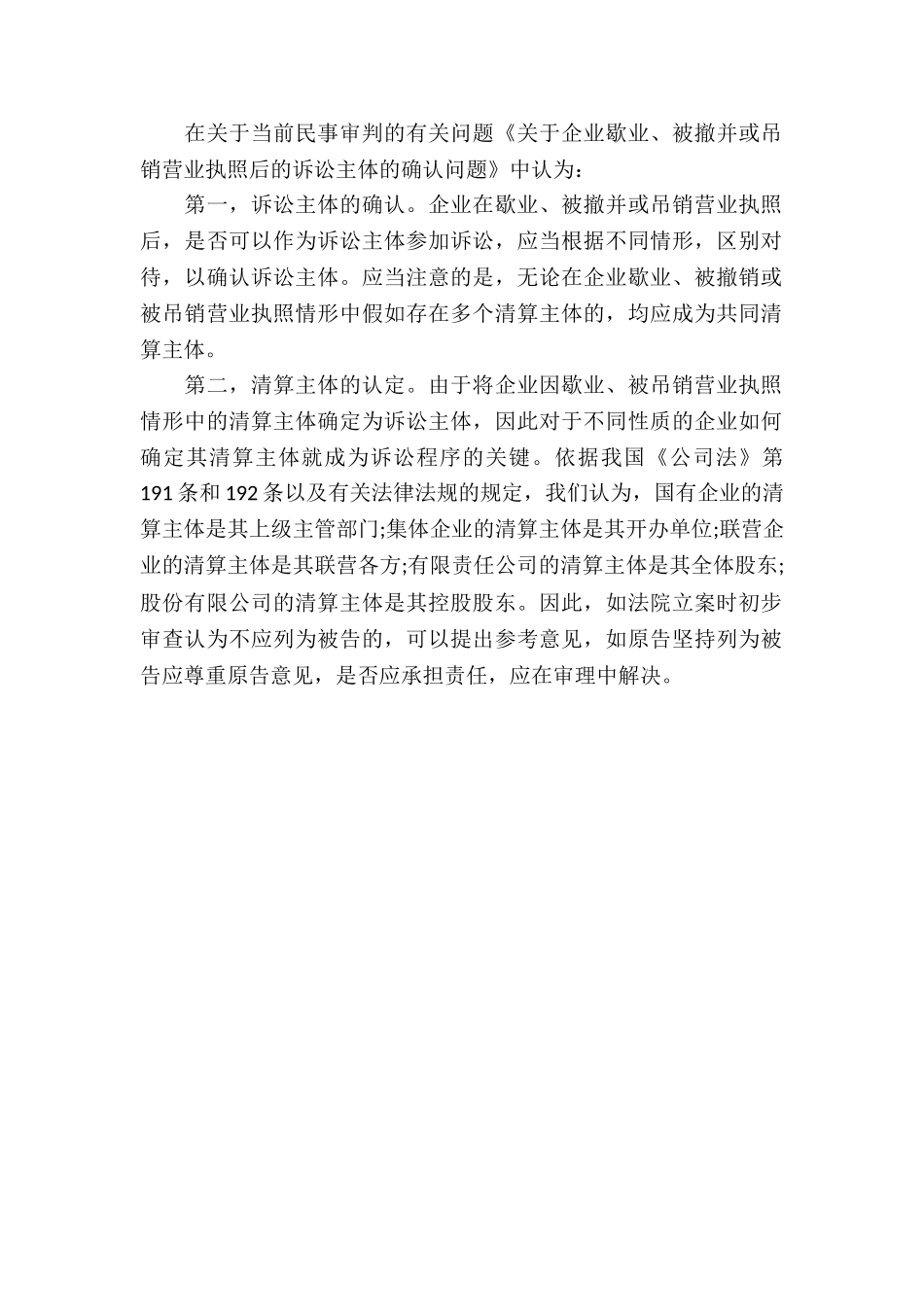 在关于当前民事审判的有关问题《关于企业歇业、被撤并或吊销营业执照后的诉讼主体的确认问题》中认为：

第一，诉讼主体的确认。企业在歇业、被撤并或吊销营业执照后，是否可以作为诉讼主体参加诉讼，应当根据不同情形，区别对待，以确认诉讼主体。应当注意的是，无论在企业歇业、被撤销或被吊销营业执照情形中假如存在多个清算主体的，均应成为共同清算主体。

第二，清算主体的认定。由于将企业因歇业、被吊销营业执照情形中的清算主体确定为诉讼主体，因此对于不同性质的企业如何确定其清算主体就成为诉讼程序的关键。依据我国《公司法》第191条和192条以及有关法律法规的规定，我们认为，国有企业的清算主体是其上级主管部门;集体企业的清算主体是其开办单位;联营企业的清算主体是其联营各方;有限责任公司的清算主体是其全体股东;股份有限公司的清算主体是其控股股东。因此，如法院立案时初步审查认为不应列为被告的，可以提出参考意见，如原告坚持列为被告应尊重原告意见，是否应承担责任，应在审理中解决。